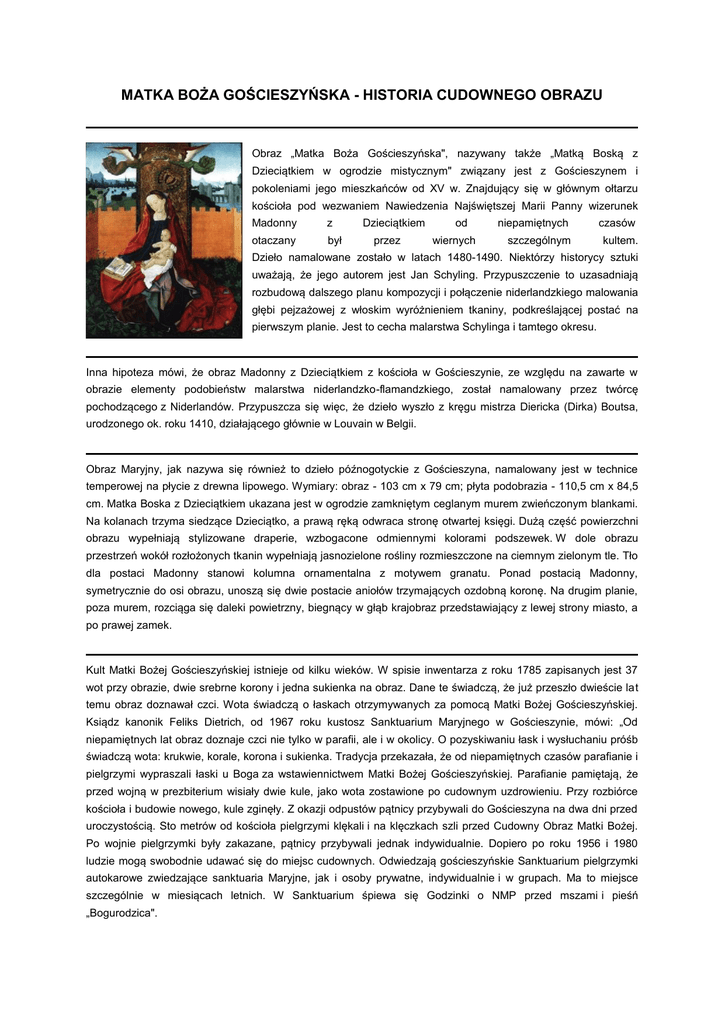 MATKA BOŻA GOŚCIESZYŃSKA - HISTORIA CUDOWNEGO OBRAZU

Obraz „Matka Boża Gościeszyńska", nazywany także „Matką Boską z Dzieciątkiem w ogrodzie mistycznym" związany jest z Gościeszynem i pokoleniami jego mieszkańców od XV w. Znajdujący się w głównym ołtarzu kościoła pod wezwaniem Nawiedzenia Najświętszej Marii Panny wizerunek Madonny z Dzieciątkiem od niepamiętnych czasów otaczany był przez wiernych szczególnym kultem. Dzieło namalowane zostało w latach 1480-1490. Niektórzy historycy sztuki uważają, że jego autorem jest Jan Schyling. Przypuszczenie to uzasadniają rozbudową dalszego planu kompozycji i połączenie niderlandzkiego malowania głębi pejzażowej z włoskim wyróżnieniem tkaniny, podkreślającej postać na pierwszym planie. Jest to cecha malarstwa Schylinga i tamtego okresu.

Inna hipoteza mówi, że obraz Madonny z Dzieciątkiem z kościoła w Gościeszynie, ze względu na zawarte w obrazie elementy podobieństw malarstwa niderlandzko-flamandzkiego, został namalowany przez twórcę pochodzącego z Niderlandów. Przypuszcza się więc, że dzieło wyszło z kręgu mistrza Diericka (Dirka) Boutsa, urodzonego ok. roku 1410, działającego głównie w Louvain w Belgii.

Obraz Maryjny, jak nazywa się również to dzieło późnogotyckie z Gościeszyna, namalowany jest w technice temperowej na płycie z drewna lipowego. Wymiary: obraz - 103 cm x 79 cm; płyta podobrazia - 110,5 cm x 84,5 cm. Matka Boska z Dzieciątkiem ukazana jest w ogrodzie zamkniętym ceglanym murem zwieńczonym blankami. Na kolanach trzyma siedzące Dzieciątko, a prawą ręką odwraca stronę otwartej księgi. Dużą część powierzchni obrazu wypełniają stylizowane draperie, wzbogacone odmiennymi kolorami podszewek. W dole obrazu przestrzeń wokół rozłożonych tkanin wypełniają jasnozielone rośliny rozmieszczone na ciemnym zielonym tle. Tło dla postaci Madonny stanowi kolumna ornamentalna z motywem granatu. Ponad postacią Madonny, symetrycznie do osi obrazu, unoszą się dwie postacie aniołów trzymających ozdobną koronę. Na drugim planie, poza murem, rozciąga się daleki powietrzny, biegnący w głąb krajobraz przedstawiający z lewej strony miasto, a po prawej zamek.

Kult Matki Bożej Gościeszyńskiej istnieje od kilku wieków. W spisie inwentarza z roku 1785 zapisanych jest 37 wot przy obrazie, dwie srebrne korony i jedna sukienka na obraz. Dane te świadczą, że już przeszło dwieście lat temu obraz doznawał czci. Wota świadczą o łaskach otrzymywanych za pomocą Matki Bożej Gościeszyńskiej. Ksiądz kanonik Feliks Dietrich, od 1967 roku kustosz Sanktuarium Maryjnego w Gościeszynie, mówi: „Od niepamiętnych lat obraz doznaje czci nie tylko w parafii, ale i w okolicy. O pozyskiwaniu łask i wysłuchaniu próśb świadczą wota: krukwie, korale, korona i sukienka. Tradycja przekazała, że od niepamiętnych czasów parafianie i pielgrzymi wypraszali łaski u Boga za wstawiennictwem Matki Bożej Gościeszyńskiej. Parafianie pamiętają, że przed wojną w prezbiterium wisiały dwie kule, jako wota zostawione po cudownym uzdrowieniu. Przy rozbiórce kościoła i budowie nowego, kule zginęły. Z okazji odpustów pątnicy przybywali do Gościeszyna na dwa dni przed uroczystością. Sto metrów od kościoła pielgrzymi klękali i na klęczkach szli przed Cudowny Obraz Matki Bożej. Po wojnie pielgrzymki były zakazane, pątnicy przybywali jednak indywidualnie. Dopiero po roku 1956 i 1980 ludzie mogą swobodnie udawać się do miejsc cudownych. Odwiedzają gościeszyńskie Sanktuarium pielgrzymki autokarowe zwiedzające sanktuaria Maryjne, jak i osoby prywatne, indywidualnie i w grupach. Ma to miejsce szczególnie w miesiącach letnich. W Sanktuarium śpiewa się Godzinki o NMP przed mszami i pieśń „Bogurodzica".